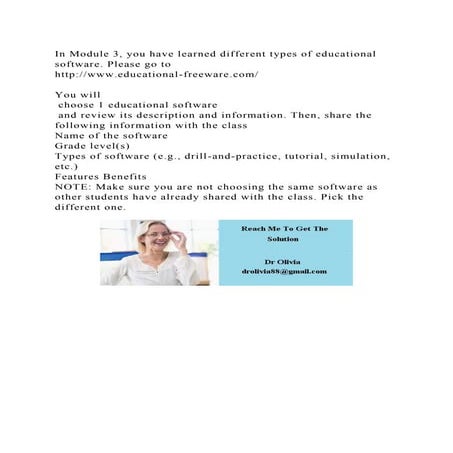 In Module 3, you have learned different types of educational software. Please go to
http://www.educational-freeware.com/

You will
choose 1 educational software
and review its description and information. Then, share the following information with the class
Name of the software
Grade level(s)
Types of software (e.g., drill-and-practice, tutorial, simulation, etc.)
Features Benefits
NOTE: Make sure you are not choosing the same software as other students have already shared with the class. Pick the different one.

Reach Me To Get The Solution

Dr Olivia
drolivia88@gmail.com